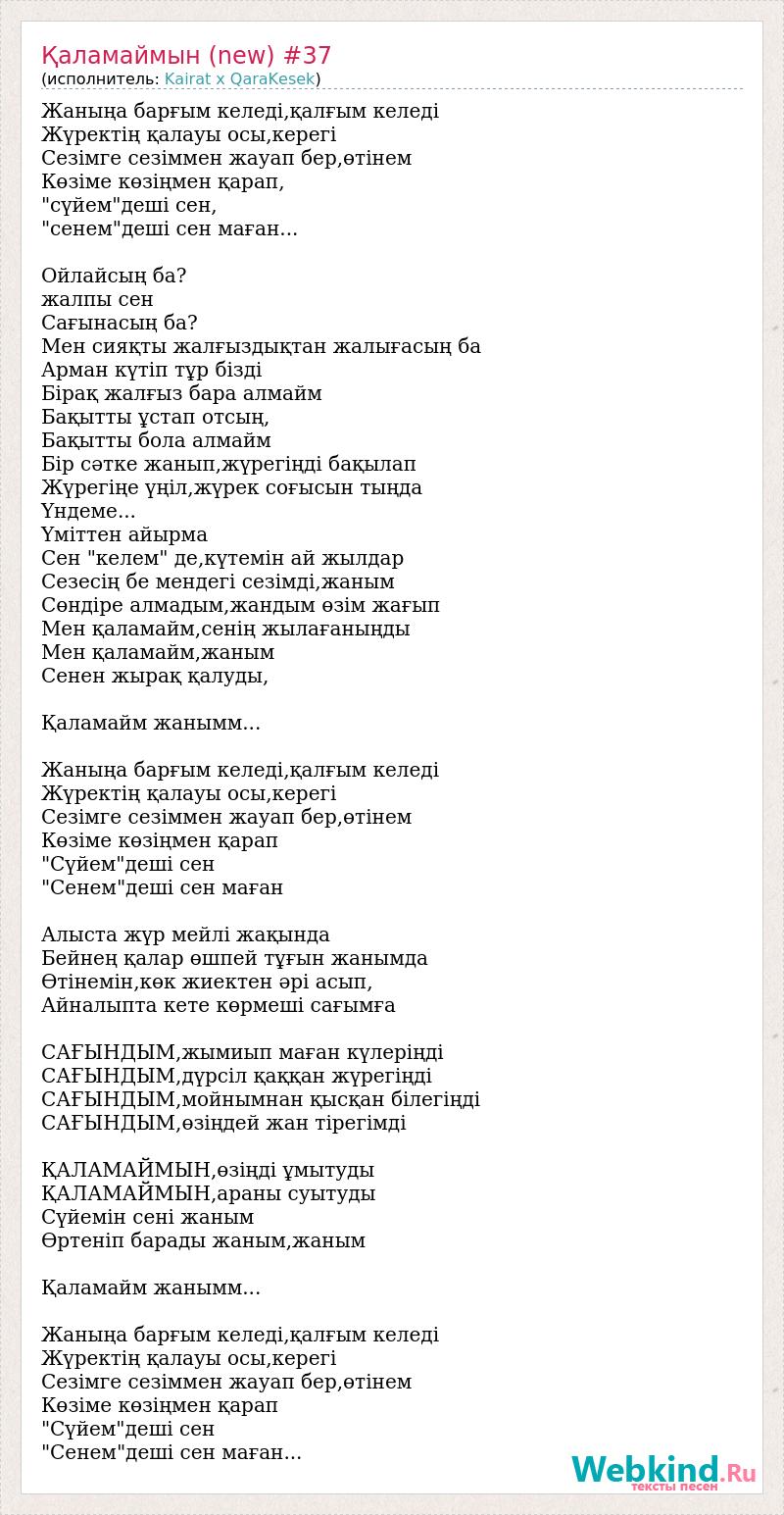 Қаламаймын (new) #37
(исполнитель: Kairat x QaraKesek)

Жаныңа барғым келеді,қалғым келеді
Жүректің қалауы осы,керегі
Сезімге сезіммен жауап бер,өтінем
Көзіме көзіңмен қарап,
"сүйем"деші сен,
"сенем"деші сен маған...

Ойлайсың ба?
жалпы сен
Сағынасың ба?
Мен сияқты жалғыздықтан жалығасың ба
Арман күтіп тұр бізді
Бірақ жалғыз бара алмайм
Бақытты ұстап отсың,
Бақытты бола алмайм
Бір сәтке жанып,жүрегіңді бақылап
Жүрегіңе үңіл,жүрек соғысын тыңда
Үндеме...
Үміттен айырма
Сен "келем" де,күтемін ай жылдар
Сезесің бе мендегі сезімді,жаным
Сөндіре алмадым,жандым өзім жағып
Мен қаламайм,сенің жылағаныңды
Мен қаламайм,жаным
Сенен жырақ қалуды,

Қаламайм жанымм...

Жаныңа барғым келеді,қалғым келеді
Жүректің қалауы осы,керегі
Сезімге сезіммен жауап бер,өтінем
Көзіме көзіңмен қарап
"Сүйем"деші сен
"Сенем"деші сен маған

Алыста жүр мейлі жақында
Бейнең қалар өшпей тұғын жанымда
Өтінемін,көк жиектен әрі асып,
Айналыпта кете көрмеші сағымға

САҒЫНДЫМ,жымиып маған күлеріңді
САҒЫНДЫМ,дүрсіл қаққан жүрегіңді
САҒЫНДЫМ,мойнымнан қысқан білегіңді
САҒЫНДЫМ,өзіңдей жан тірегімді

ҚАЛАМАЙМЫН,өзіңді ұмытуды
ҚАЛАМАЙМЫН,араны суытуды
Сүйемін сені жаным
Өртеніп барады жаным,жаным

Қаламайм жанымм...

Жаныңа барғым келеді,қалғым келеді
Жүректің қалауы осы,керегі
Сезімге сезіммен жауап бер,өтінем
Көзіме көзіңмен қарап
"Сүйем"деші сен
"Сенем"деші сен маған...

Webkind.Ru
тексты песен